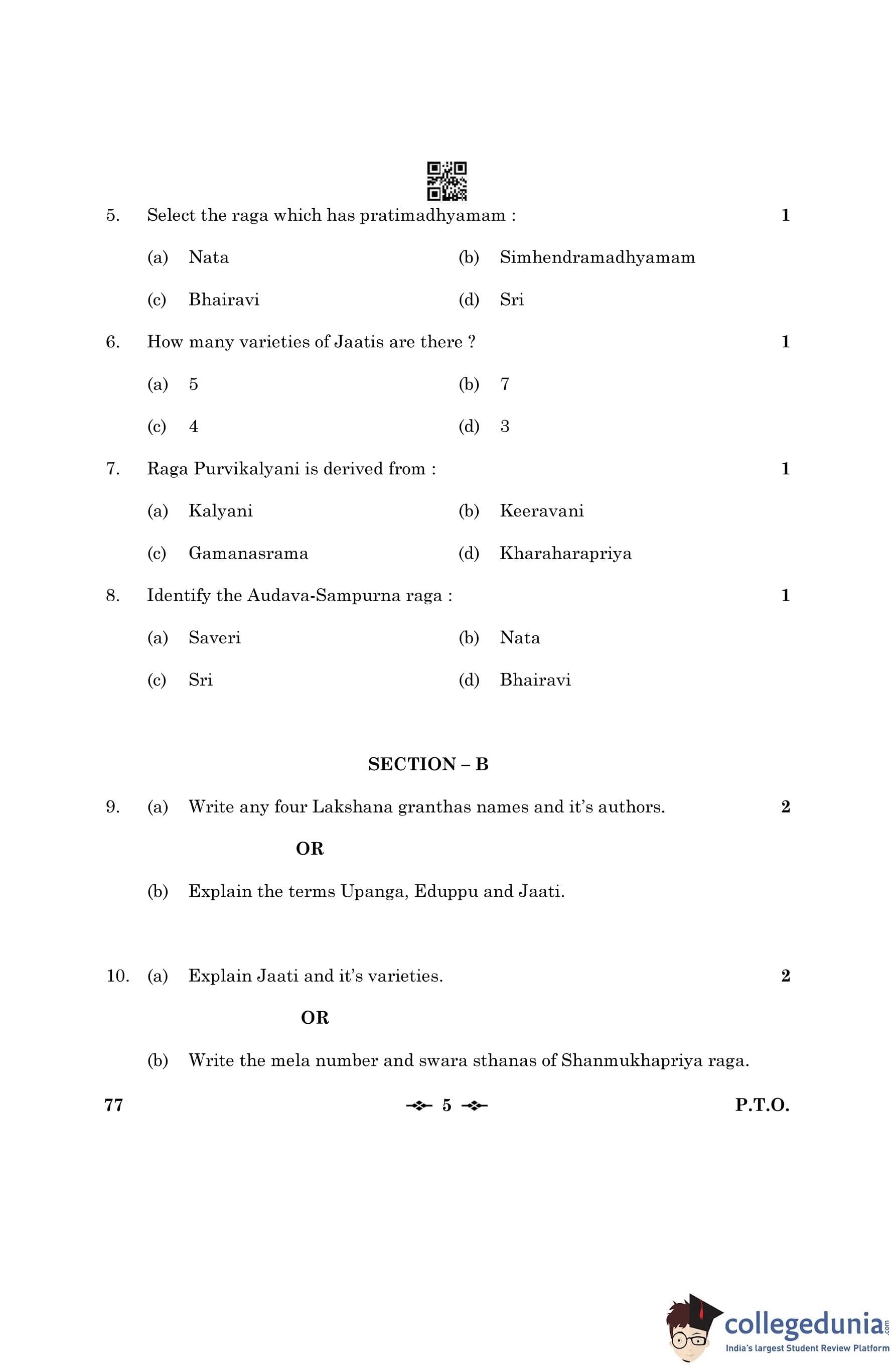 5. Select the raga which has pratimadhyamam : 1

(a) Nata (b) Simhendramadhyamam

(c) Bhairavi (d) Sri

6. How many varieties of Jaatis are there ? 1

(a) 5 (b) 7

(c) 4 (d) 3

7. Raga Purvikalyani is derived from : 1

(a) Kalyani (b) Keeravani

(c) Gamanasrama (d) Kharaharapriya

8. Identify the Audava-Sampurna raga : 1

(a) Saveri (b) Nata

(c) Sri (d) Bhairavi

SECTION – B

9. (a) Write any four Lakshana granthas names and it's authors. 2

OR

(b) Explain the terms Upanga, Eduppu and Jaati.

10. (a) Explain Jaati and it's varieties. 2

OR

(b) Write the mela number and swara sthanas of Shanmukhapriya raga.

77 5 P.T.O.

collegedunia.com
India's largest Student Review Platform